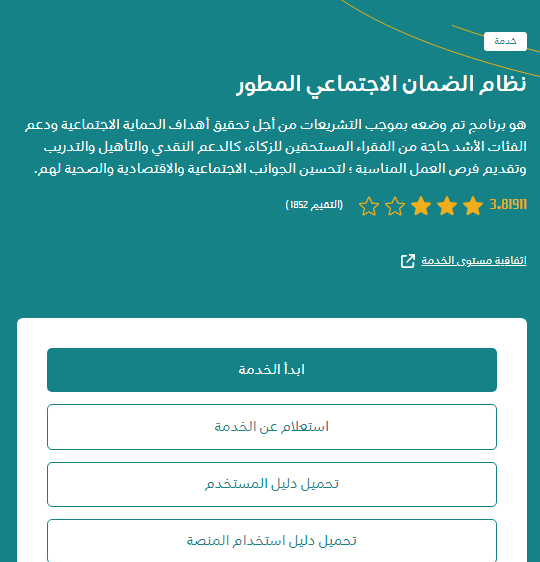 خدمة

نظام الضمان الاجتماعي المطور

هو برنامج تم وضعه بموجب التشريعات من أجل تحقيق أهداف الحماية الاجتماعية ودعم الفئات الأشد حاجة من الفقراء المستحقين للزكاة، كالدعم النقدي والتأهيل والتدريب وتقديم فرص العمل المناسبة ؛ لتحسين الجوانب الاجتماعية والاقتصادية والصحية لهم.

3.81911 (التقييم 1852)

اتفاقية مستوى الخدمة

ابدأ الخدمة

استعلام عن الخدمة

تحميل دليل المستخدم

تحميل دليل استخدام المنصة